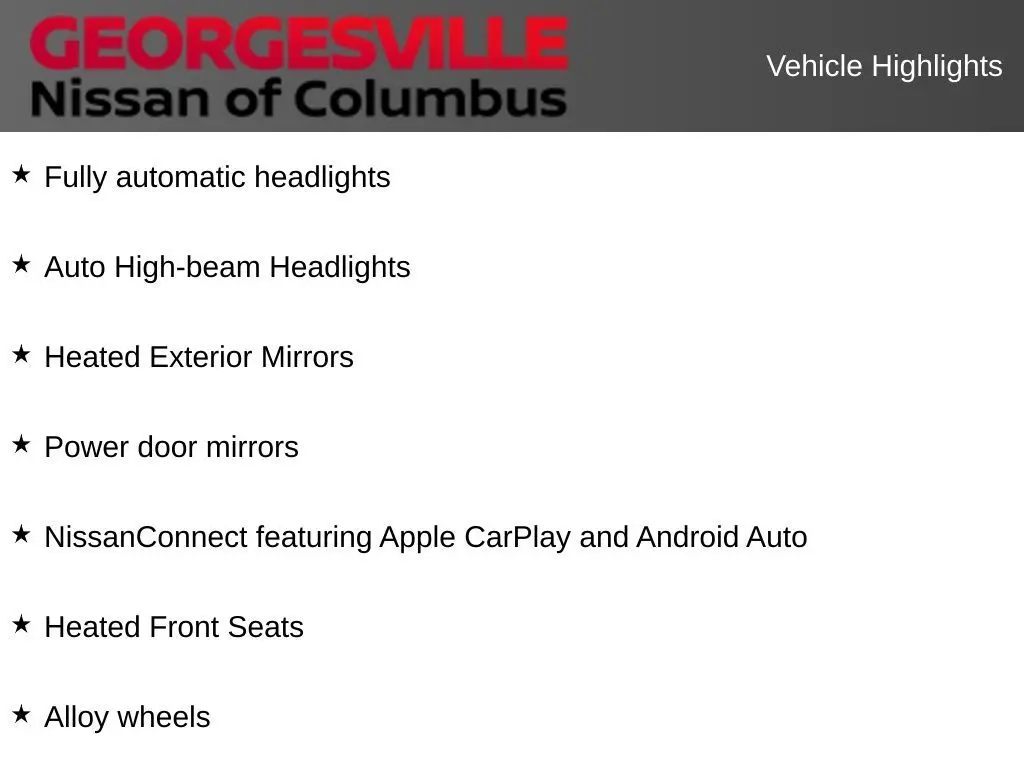 GEORGESVILLE
Nissan of Columbus

Vehicle Highlights

★ Fully automatic headlights

★ Auto High-beam Headlights

★ Heated Exterior Mirrors

★ Power door mirrors

★ NissanConnect featuring Apple CarPlay and Android Auto

★ Heated Front Seats

★ Alloy wheels